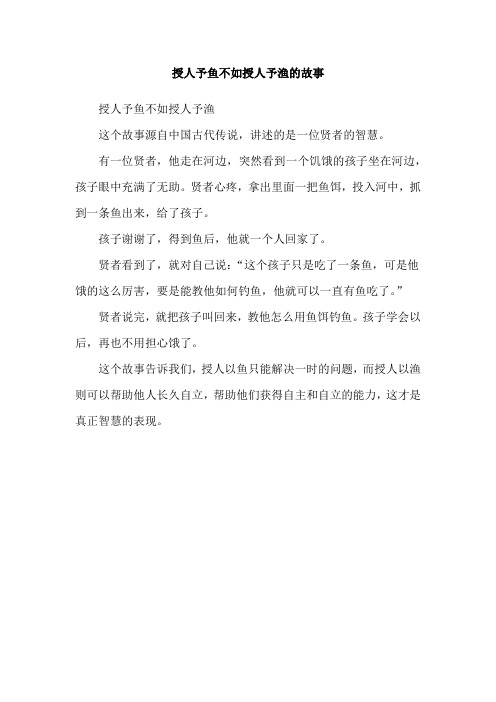 授人予鱼不如授人予渔的故事

授人予鱼不如授人予渔

这个故事源自中国古代传说，讲述的是一位贤者的智慧。

有一位贤者，他走在河边，突然看到一个饥饿的孩子坐在河边，孩子眼中充满了无助。贤者心疼，拿出里面一把鱼饵，投入河中，抓到一条鱼出来，给了孩子。

孩子谢谢了，得到鱼后，他就一个人回家了。

贤者看到了，就对自己说："这个孩子只是吃了一条鱼，可是他饿的这么厉害，要是能教他如何钓鱼，他就可以一直有鱼吃了。"

贤者说完，就把孩子叫回来，教他怎么用鱼饵钓鱼。孩子学会以后，再也不用担心饿了。

这个故事告诉我们，授人以鱼只能解决一时的问题，而授人以渔则可以帮助他人长久自立，帮助他们获得自主和自立的能力，这才是真正智慧的表现。